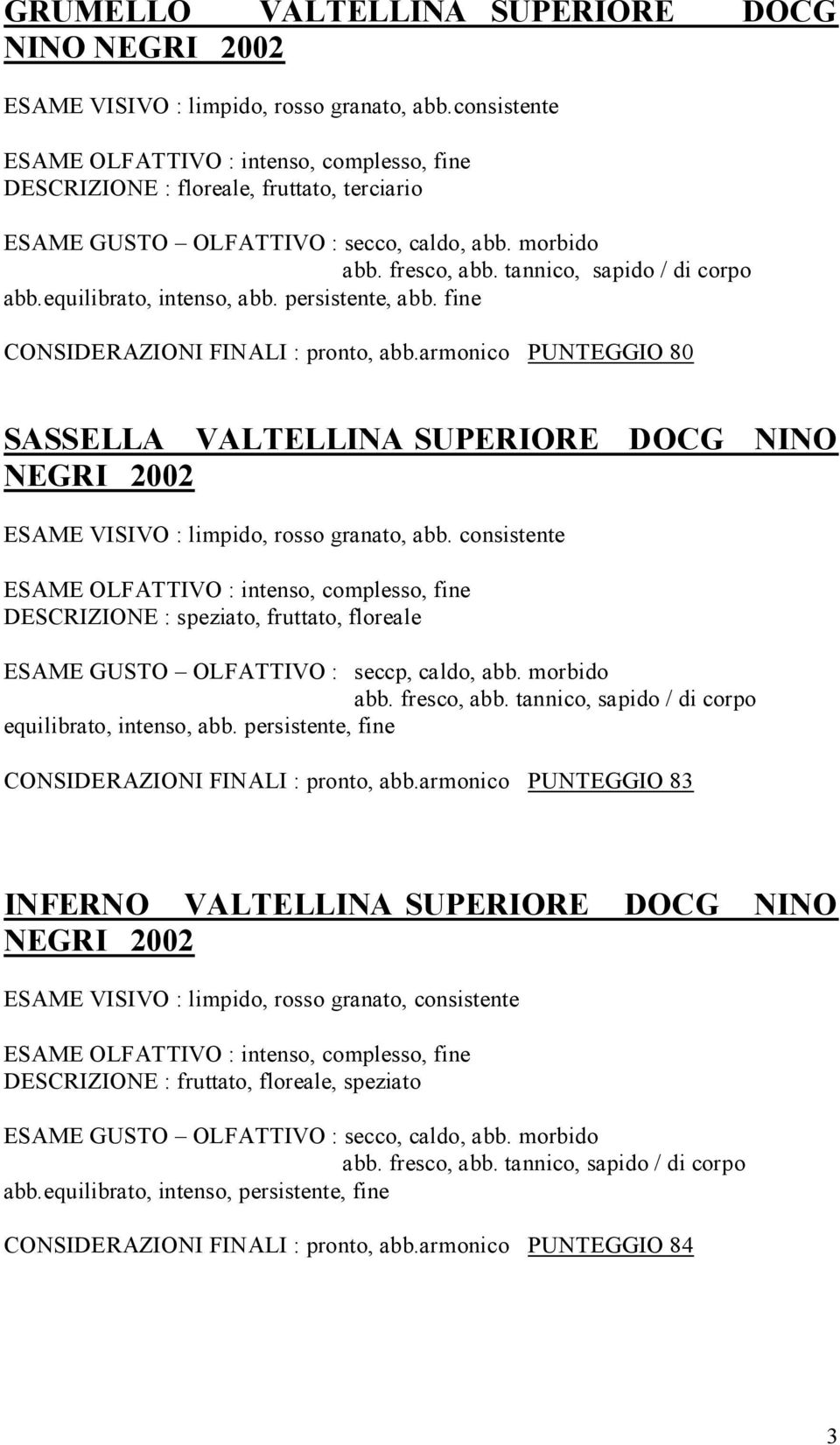 GRUMELLO VALTELLINA SUPERIORE DOCG NINO NEGRI 2002

ESAME VISIVO : limpido, rosso granato, abb.consistente

ESAME OLFATTIVO : intenso, complesso, fine
DESCRIZIONE : floreale, fruttato, terciario

ESAME GUSTO – OLFATTIVO : secco, caldo, abb. morbido
abb. fresco, abb. tannico, sapido / di corpo
abb.equilibrato, intenso, abb. persistente, abb. fine

CONSIDERAZIONI FINALI : pronto, abb.armonico PUNTEGGIO 80

SASSELLA VALTELLINA SUPERIORE DOCG NINO NEGRI 2002

ESAME VISIVO : limpido, rosso granato, abb. consistente

ESAME OLFATTIVO : intenso, complesso, fine
DESCRIZIONE : speziato, fruttato, floreale

ESAME GUSTO – OLFATTIVO : seccp, caldo, abb. morbido
abb. fresco, abb. tannico, sapido / di corpo
equilibrato, intenso, abb. persistente, fine

CONSIDERAZIONI FINALI : pronto, abb.armonico PUNTEGGIO 83

INFERNO VALTELLINA SUPERIORE DOCG NINO NEGRI 2002

ESAME VISIVO : limpido, rosso granato, consistente

ESAME OLFATTIVO : intenso, complesso, fine
DESCRIZIONE : fruttato, floreale, speziato

ESAME GUSTO – OLFATTIVO : secco, caldo, abb. morbido
abb. fresco, abb. tannico, sapido / di corpo
abb.equilibrato, intenso, persistente, fine

CONSIDERAZIONI FINALI : pronto, abb.armonico PUNTEGGIO 84

3